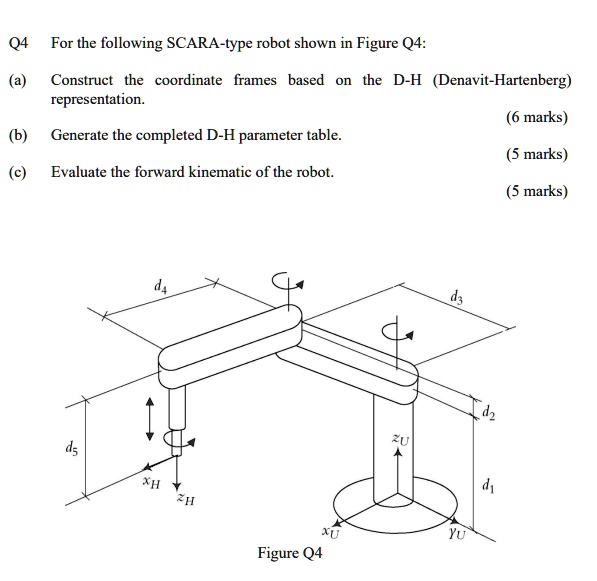 Q4 For the following SCARA-type robot shown in Figure Q4:

(a) Construct the coordinate frames based on the D-H (Denavit-Hartenberg) representation.

(6 marks)

(b) Generate the completed D-H parameter table.

(5 marks)

(c) Evaluate the forward kinematic of the robot.

(5 marks)

$d_4$

$d_3$

$d_2$

$d_5$

$z_U$

$d_1$

$x_H$

$z_H$

$x_U$

$y_U$

Figure Q4